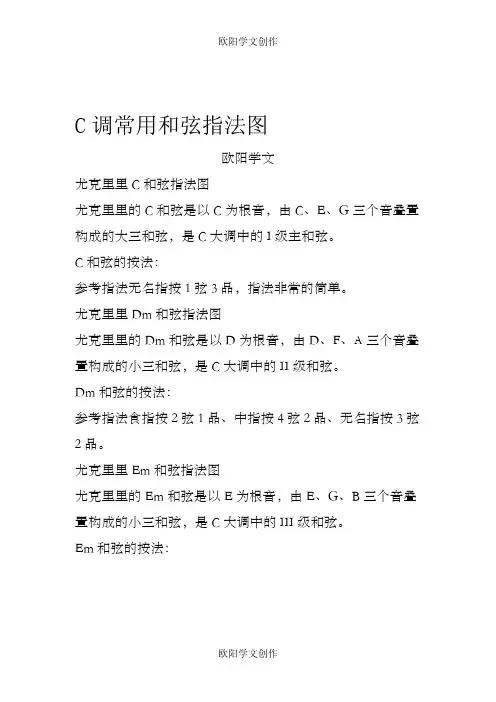 欧阳学文创作

C 调常用和弦指法图

欧阳学文

尤克里里 C 和弦指法图

尤克里里的 C 和弦是以 C 为根音，由 C、E、G 三个音叠置构成的大三和弦，是 C 大调中的 I 级主和弦。

C 和弦的按法：

参考指法无名指按 1 弦 3 品，指法非常的简单。

尤克里里 Dm 和弦指法图

尤克里里的 Dm 和弦是以 D 为根音，由 D、F、A 三个音叠置构成的小三和弦，是 C 大调中的 II 级和弦。

Dm 和弦的按法：

参考指法食指按 2 弦 1 品、中指按 4 弦 2 品、无名指按 3 弦 2 品。

尤克里里 Em 和弦指法图

尤克里里的 Em 和弦是以 E 为根音，由 E、G、B 三个音叠置构成的小三和弦，是 C 大调中的 III 级和弦。

Em 和弦的按法：

欧阳学文创作